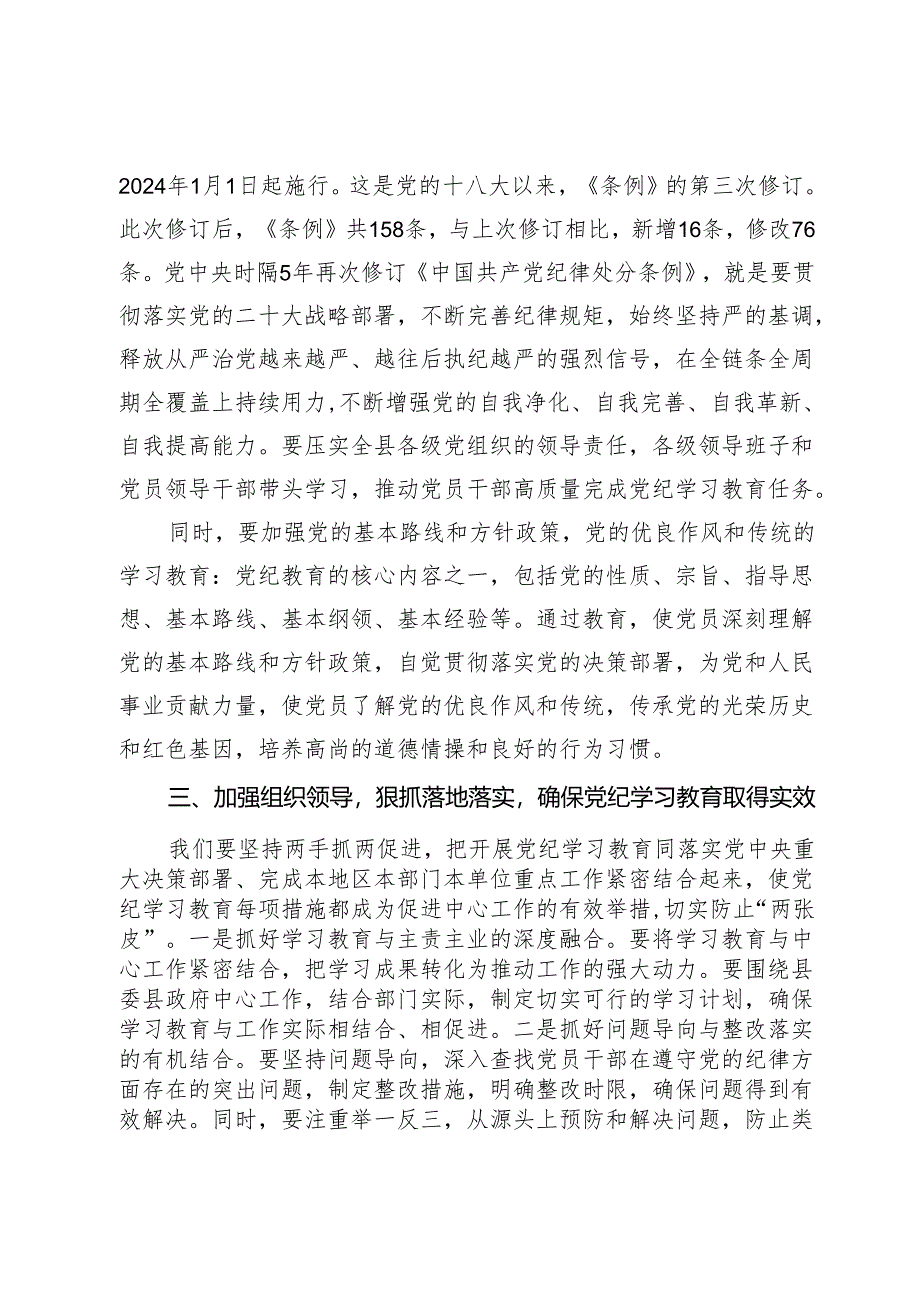 2024年1月1日起施行。这是党的十八大以来，《条例》的第三次修订。此次修订后，《条例》共158条，与上次修订相比，新增16条，修改76条。党中央时隔5年再次修订《中国共产党纪律处分条例》，就是要贯彻落实党的二十大战略部署，不断完善纪律规矩，始终坚持严的基调，释放从严治党越来越严、越往后执纪越严的强烈信号，在全链条全周期全覆盖上持续用力，不断增强党的自我净化、自我完善、自我革新、自我提高能力。要压实全县各级党组织的领导责任，各级领导班子和党员领导干部带头学习，推动党员干部高质量完成党纪学习教育任务。

同时，要加强党的基本路线和方针政策，党的优良作风和传统的学习教育：党纪教育的核心内容之一，包括党的性质、宗旨、指导思想、基本路线、基本纲领、基本经验等。通过教育，使党员深刻理解党的基本路线和方针政策，自觉贯彻落实党的决策部署，为党和人民事业贡献力量，使党员了解党的优良作风和传统，传承党的光荣历史和红色基因，培养高尚的道德情操和良好的行为习惯。

三、加强组织领导，狠抓落地落实，确保党纪学习教育取得实效

我们要坚持两手抓两促进，把开展党纪学习教育同落实党中央重大决策部署、完成本地区本部门本单位重点工作紧密结合起来，使党纪学习教育每项措施都成为促进中心工作的有效举措，切实防止“两张皮”。一是抓好学习教育与主责主业的深度融合。要将学习教育与中心工作紧密结合，把学习成果转化为推动工作的强大动力。要围绕县委县政府中心工作，结合部门实际，制定切实可行的学习计划，确保学习教育与工作实际相结合、相促进。二是抓好问题导向与整改落实的有机结合。要坚持问题导向，深入查找党员干部在遵守党的纪律方面存在的突出问题，制定整改措施，明确整改时限，确保问题得到有效解决。同时，要注重举一反三，从源头上预防和解决问题，防止类